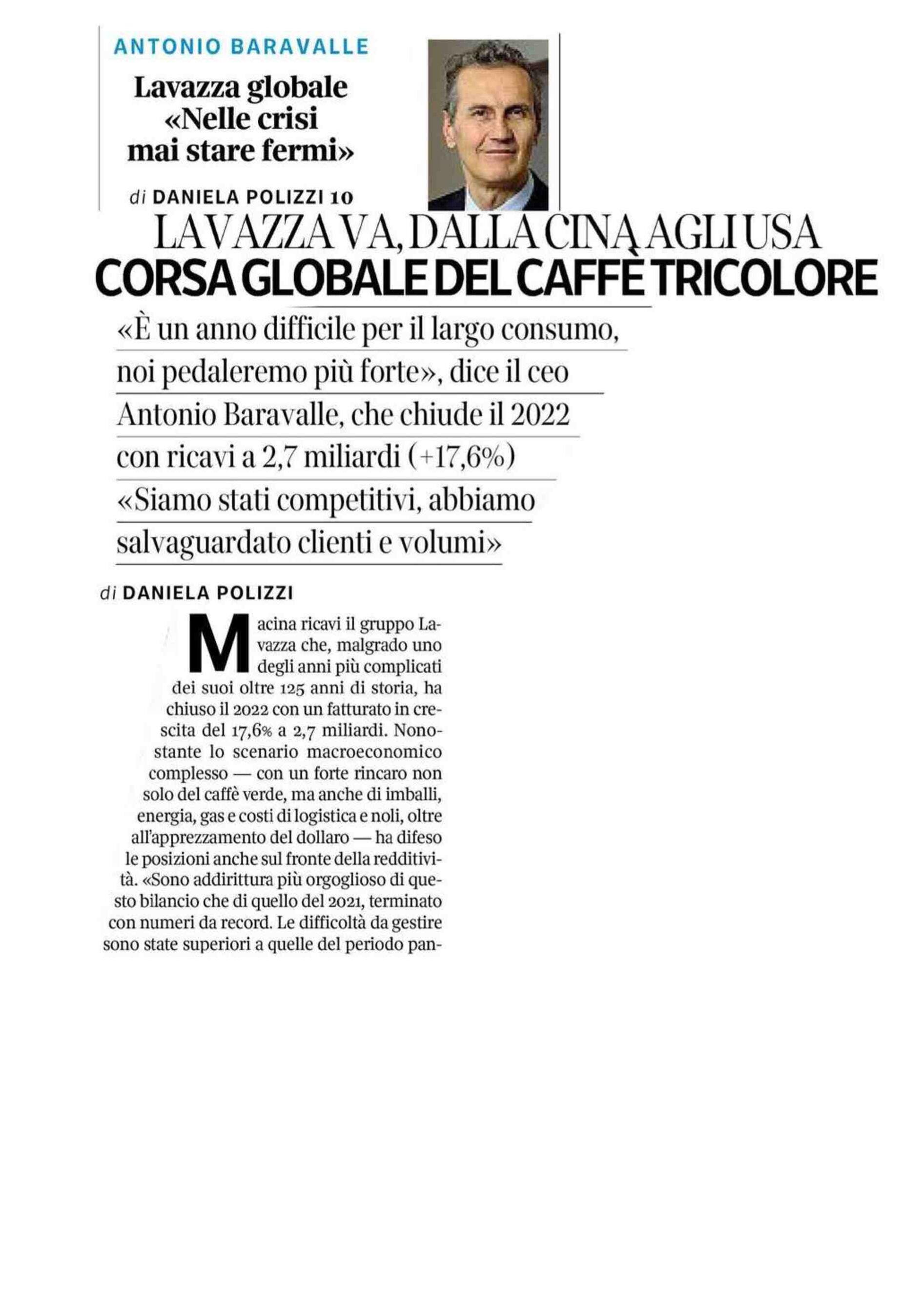 ANTONIO BARAVALLE

Lavazza globale «Nelle crisi mai stare fermi»

di DANIELA POLIZZI 10

LAVAZZA VA, DALLA CINA AGLI USA
CORSA GLOBALE DEL CAFFÈ TRICOLORE

«È un anno difficile per il largo consumo, noi pedaleremo più forte», dice il ceo Antonio Baravalle, che chiude il 2022 con ricavi a 2,7 miliardi (+17,6%) «Siamo stati competitivi, abbiamo salvaguardato clienti e volumi»

di DANIELA POLIZZI

Macina ricavi il gruppo Lavazza che, malgrado uno degli anni più complicati dei suoi oltre 125 anni di storia, ha chiuso il 2022 con un fatturato in crescita del 17,6% a 2,7 miliardi. Nonostante lo scenario macroeconomico complesso — con un forte rincaro non solo del caffè verde, ma anche di imballi, energia, gas e costi di logistica e noli, oltre all'apprezzamento del dollaro — ha difeso le posizioni anche sul fronte della redditività. «Sono addirittura più orgoglioso di questo bilancio che di quello del 2021, terminato con numeri da record. Le difficoltà da gestire sono state superiori a quelle del periodo pan-